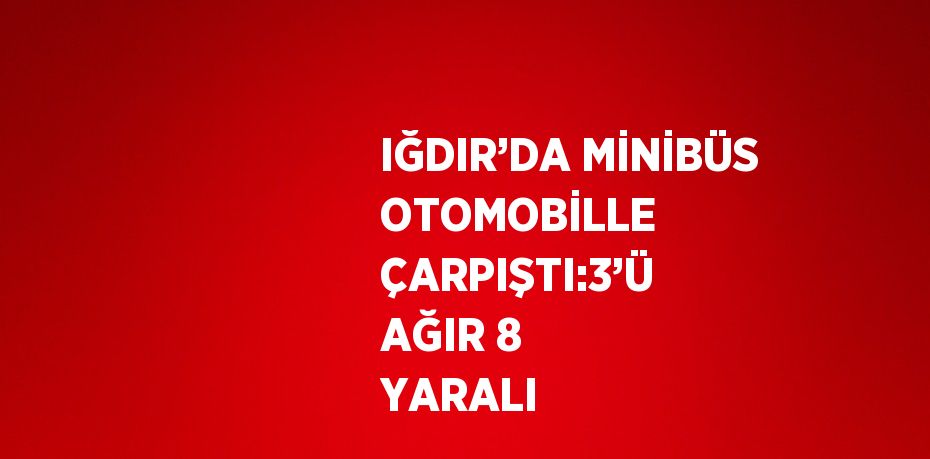 IĞDIR’DA MİNİBÜS OTOMOBİLLE ÇARPIŞTI:3’Ü AĞIR 8 YARALI